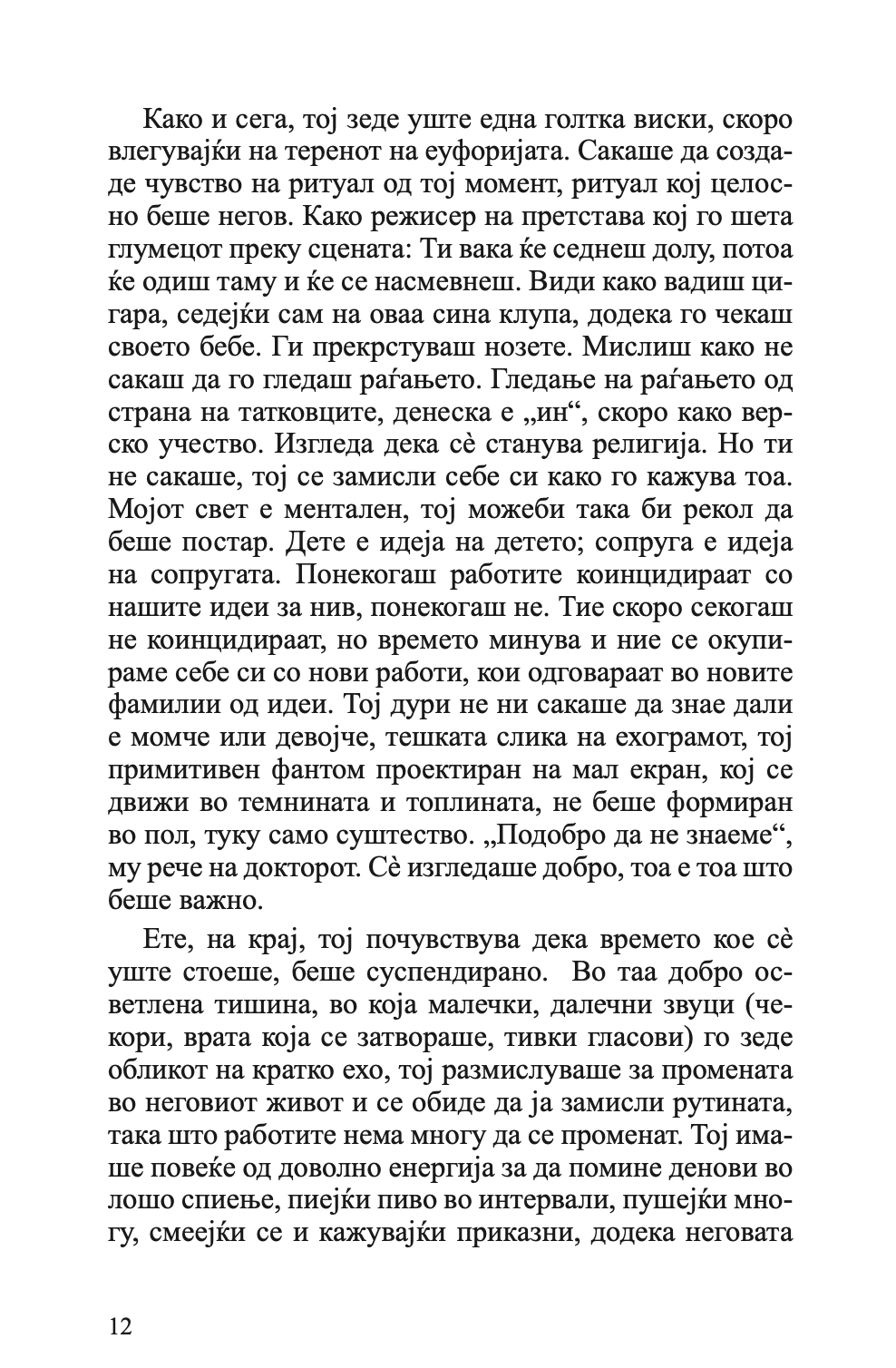 Како и сега, тој зеде уште една голтка виски, скоро влегувајќи на теренот на еуфоријата. Сакаше да создаде чувство на ритуал од тој момент, ритуал кој целосно беше негов. Како режисер на претстава кој го шета глумецот преку сцената: Ти вака ќе седнеш долу, потоа ќе одиш таму и ќе се насмевнеш. Види како вадиш цигара, седејќи сам на оваа сина клупа, додека го чекаш своето бебе. Ги прекрстуваш нозете. Мислиш како не сакаш да го гледаш раѓањето. Гледање на раѓањето од страна на татковците, денеска е „ин“, скоро како верско учество. Изгледа дека сè станува религија. Но ти не сакаше, тој се замисли себе си како го кажува тоа. Мојот свет е ментален, тој можеби така би рекол да беше постар. Дете е идеја на детето; сопруга е идеја на сопругата. Понекогаш работите коинцидираат со нашите идеи за нив, понекогаш не. Тие скоро секогаш не коинцидираат, но времето минува и ние се окупираме себе си со нови работи, кои одговараат во новите фамилии од идеи. Тој дури не ни сакаше да знае дали е момче или девојче, тешката слика на ехограмот, тој примитивен фантом проектиран на мал екран, кој се движи во темнината и топлината, не беше формиран во пол, туку само суштество. „Подобро да не знаеме“, му рече на докторот. Сè изгледаше добро, тоа е тоа што беше важно.

Ете, на крај, тој почувствува дека времето кое сè уште стоеше, беше суспендирано. Во таа добро осветлена тишина, во која малечки, далечни звуци (чекори, врата која се затвораше, тивки гласови) го зеде обликот на кратко ехо, тој размислуваше за промената во неговиот живот и се обиде да ја замисли рутината, така што работите нема многу да се променат. Тој имаше повеќе од доволно енергија за да помине денови во лошо спиење, пиејќи пиво во интервали, пушејќи многу, смеејќи се и кажувајќи приказни, додека неговата

12